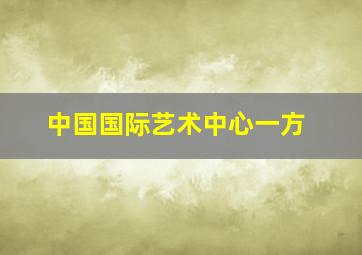 中国国际艺术中心一方